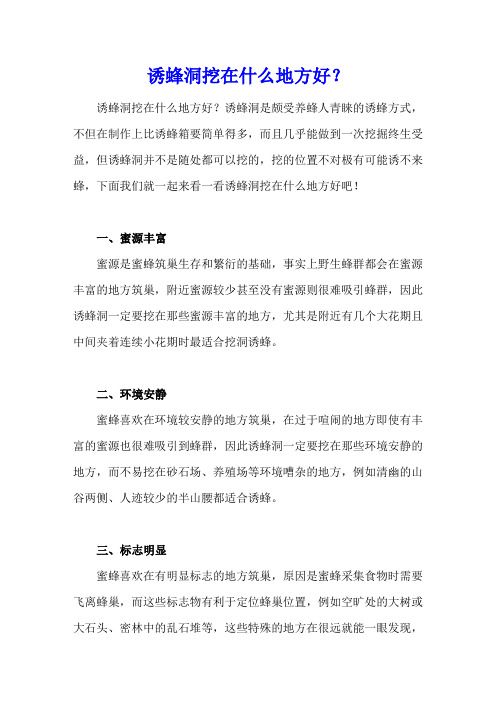 诱蜂洞挖在什么地方好？

诱蜂洞挖在什么地方好？诱蜂洞是颇受养蜂人青睐的诱蜂方式，不但在制作上比诱蜂箱要简单得多，而且几乎能做到一次挖掘终生受益，但诱蜂洞并不是随处都可以挖的，挖的位置不对极有可能诱不来蜂，下面我们就一起来看一看诱蜂洞挖在什么地方好吧！

一、蜜源丰富

蜜源是蜜蜂筑巢生存和繁衍的基础，事实上野生蜂群都会在蜜源丰富的地方筑巢，附近蜜源较少甚至没有蜜源则很难吸引蜂群，因此诱蜂洞一定要挖在那些蜜源丰富的地方，尤其是附近有几个大花期且中间夹着连续小花期时最适合挖洞诱蜂。

二、环境安静

蜜蜂喜欢在环境较安静的地方筑巢，在过于喧闹的地方即使有丰富的蜜源也很难吸引到蜂群，因此诱蜂洞一定要挖在那些环境安静的地方，而不易挖在砂石场、养殖场等环境嘈杂的地方，例如清幽的山谷两侧、人迹较少的半山腰都适合诱蜂。

三、标志明显

蜜蜂喜欢在有明显标志的地方筑巢，原因是蜜蜂采集食物时需要飞离蜂巢，而这些标志物有利于定位蜂巢位置，例如空旷处的大树或大石头、密林中的乱石堆等，这些特殊的地方在很远就能一眼发现，